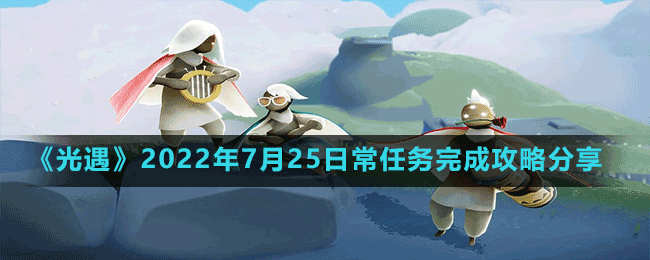 《光遇》2022年7月25日常任务完成攻略分享